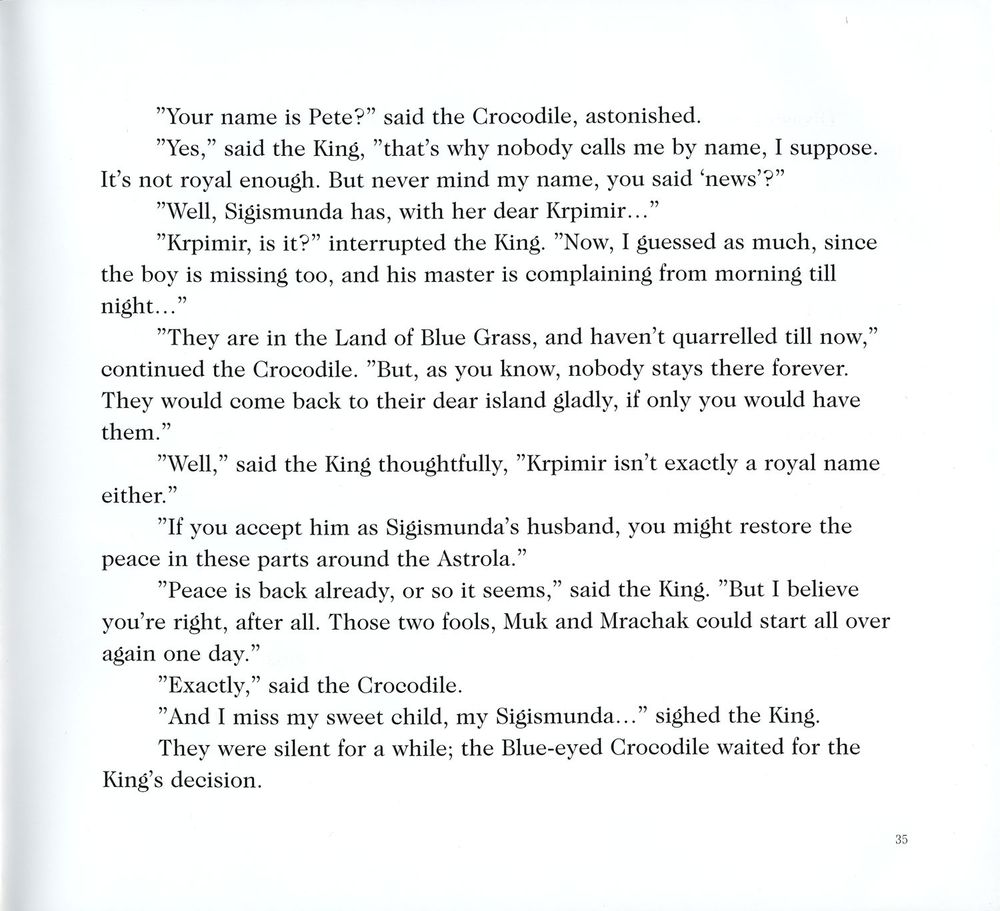 "Your name is Pete?" said the Crocodile, astonished.

"Yes," said the King, "that's why nobody calls me by name, I suppose. It's not royal enough. But never mind my name, you said 'news'?"

"Well, Sigismunda has, with her dear Krpimir..."

"Krpimir, is it?" interrupted the King. "Now, I guessed as much, since the boy is missing too, and his master is complaining from morning till night..."

"They are in the Land of Blue Grass, and haven't quarrelled till now," continued the Crocodile. "But, as you know, nobody stays there forever. They would come back to their dear island gladly, if only you would have them."

"Well," said the King thoughtfully, "Krpimir isn't exactly a royal name either."

"If you accept him as Sigismunda's husband, you might restore the peace in these parts around the Astrola."

"Peace is back already, or so it seems," said the King. "But I believe you're right, after all. Those two fools, Muk and Mrachak could start all over again one day."

"Exactly," said the Crocodile.

"And I miss my sweet child, my Sigismunda..." sighed the King.

They were silent for a while; the Blue-eyed Crocodile waited for the King's decision.

35